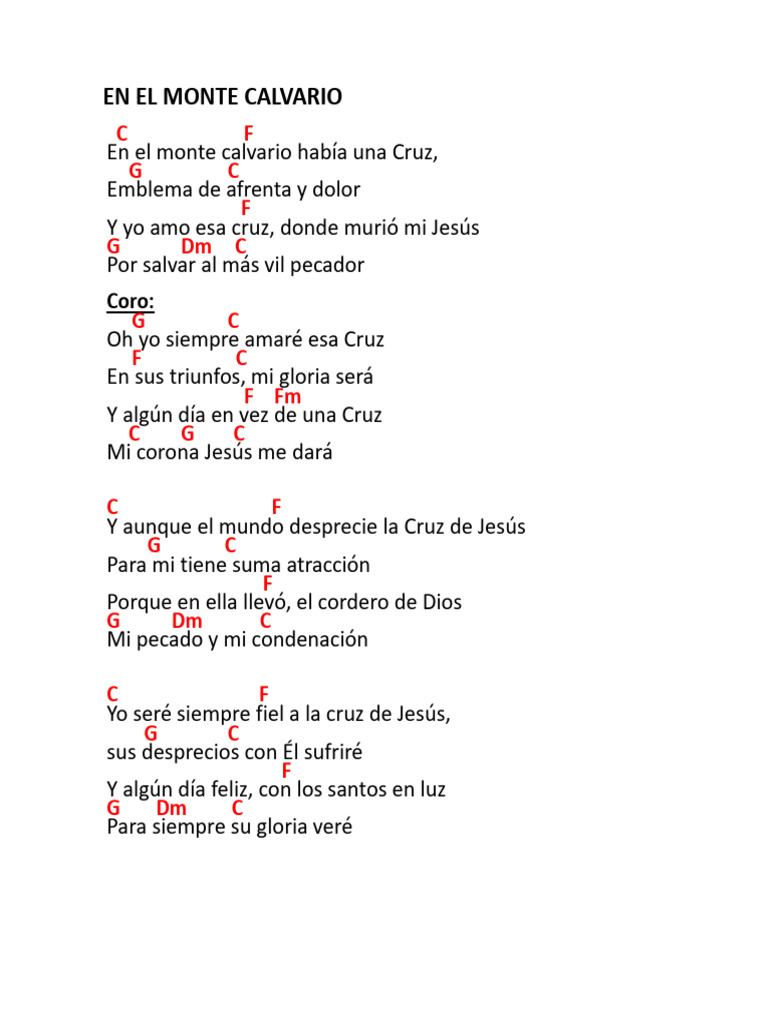 EN EL MONTE CALVARIO

C F
En el monte calvario había una Cruz,
G C
Emblema de afrenta y dolor
F
Y yo amo esa cruz, donde murió mi Jesús
G Dm C
Por salvar al más vil pecador

Coro:
G C
Oh yo siempre amaré esa Cruz
F C
En sus triunfos, mi gloria será
F Fm
Y algún día en vez de una Cruz
C G C
Mi corona Jesús me dará

C F
Y aunque el mundo desprecie la Cruz de Jesús
G C
Para mi tiene suma atracción
F
Porque en ella llevó, el cordero de Dios
G Dm C
Mi pecado y mi condenación

C F
Yo seré siempre fiel a la cruz de Jesús,
G C
sus desprecios con Él sufriré
F
Y algún día feliz, con los santos en luz
G Dm C
Para siempre su gloria veré